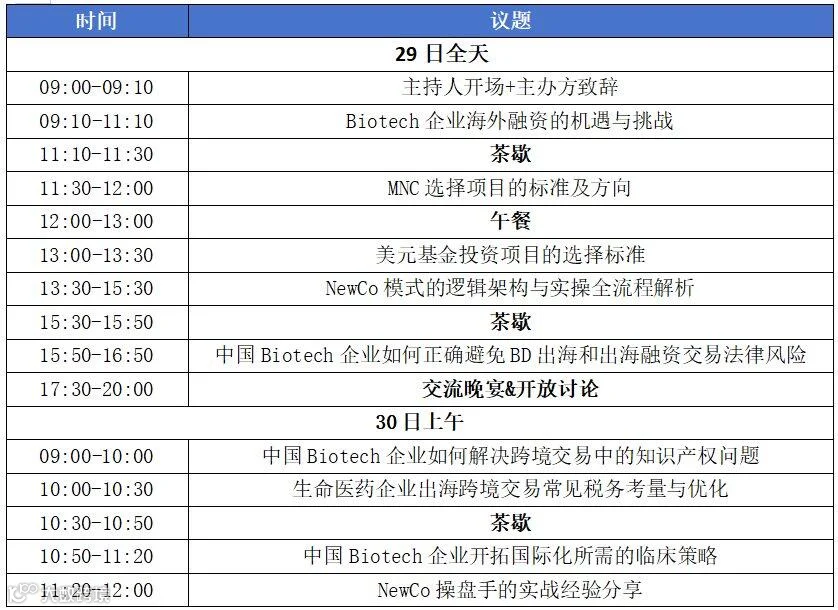 | 时间 | 议题 |
|---|---|
| 29 日全天 | |
| 09:00-09:10 | 主持人开场+主办方致辞 |
| 09:10-11:10 | Biotech 企业海外融资的机遇与挑战 |
| 11:10-11:30 | 茶歇 |
| 11:30-12:00 | MNC 选择项目的标准及方向 |
| 12:00-13:00 | 午餐 |
| 13:00-13:30 | 美元基金投资项目的选择标准 |
| 13:30-15:30 | NewCo 模式的逻辑架构与实操全流程解析 |
| 15:30-15:50 | 茶歇 |
| 15:50-16:50 | 中国 Biotech 企业如何正确避免 BD 出海和出海融资交易法律风险 |
| 17:30-20:00 | 交流晚宴&开放讨论 |
| 30 日上午 | |
| 09:00-10:00 | 中国 Biotech 企业如何解决跨境交易中的知识产权问题 |
| 10:00-10:30 | 生命医药企业出海跨境交易常见税务考量与优化 |
| 10:30-10:50 | 茶歇 |
| 10:50-11:20 | 中国 Biotech 企业开拓国际化所需的临床策略 |
| 11:20-12:00 | NewCo 操盘手的实战经验分享 |